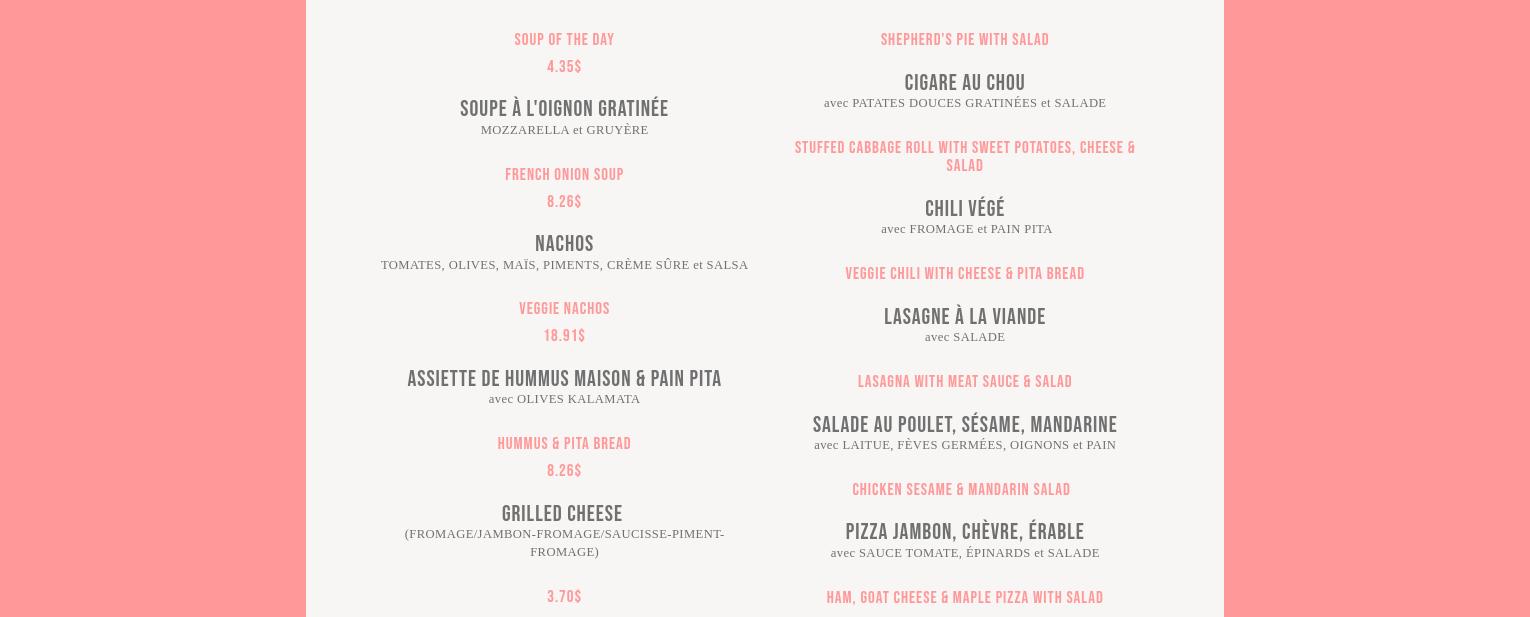 SOUP OF THE DAY

4.35$

SOUPE À L'OIGNON GRATINÉE
MOZZARELLA et GRUYÈRE

FRENCH ONION SOUP

8.26$

NACHOS
TOMATES, OLIVES, MAÏS, PIMENTS, CRÈME SÛRE et SALSA

VEGGIE NACHOS

18.91$

ASSIETTE DE HUMMUS MAISON & PAIN PITA
avec OLIVES KALAMATA

HUMMUS & PITA BREAD

8.26$

GRILLED CHEESE
(FROMAGE/JAMBON-FROMAGE/SAUCISSE-PIMENT-FROMAGE)

3.70$

SHEPHERD'S PIE WITH SALAD

CIGARE AU CHOU
avec PATATES DOUCES GRATINÉES et SALADE

STUFFED CABBAGE ROLL WITH SWEET POTATOES, CHEESE & SALAD

CHILI VÉGÉ
avec FROMAGE et PAIN PITA

VEGGIE CHILI WITH CHEESE & PITA BREAD

LASAGNE À LA VIANDE
avec SALADE

LASAGNA WITH MEAT SAUCE & SALAD

SALADE AU POULET, SÉSAME, MANDARINE
avec LAITUE, FÈVES GERMÉES, OIGNONS et PAIN

CHICKEN SESAME & MANDARIN SALAD

PIZZA JAMBON, CHÈVRE, ÉRABLE
avec SAUCE TOMATE, ÉPINARDS et SALADE

HAM, GOAT CHEESE & MAPLE PIZZA WITH SALAD